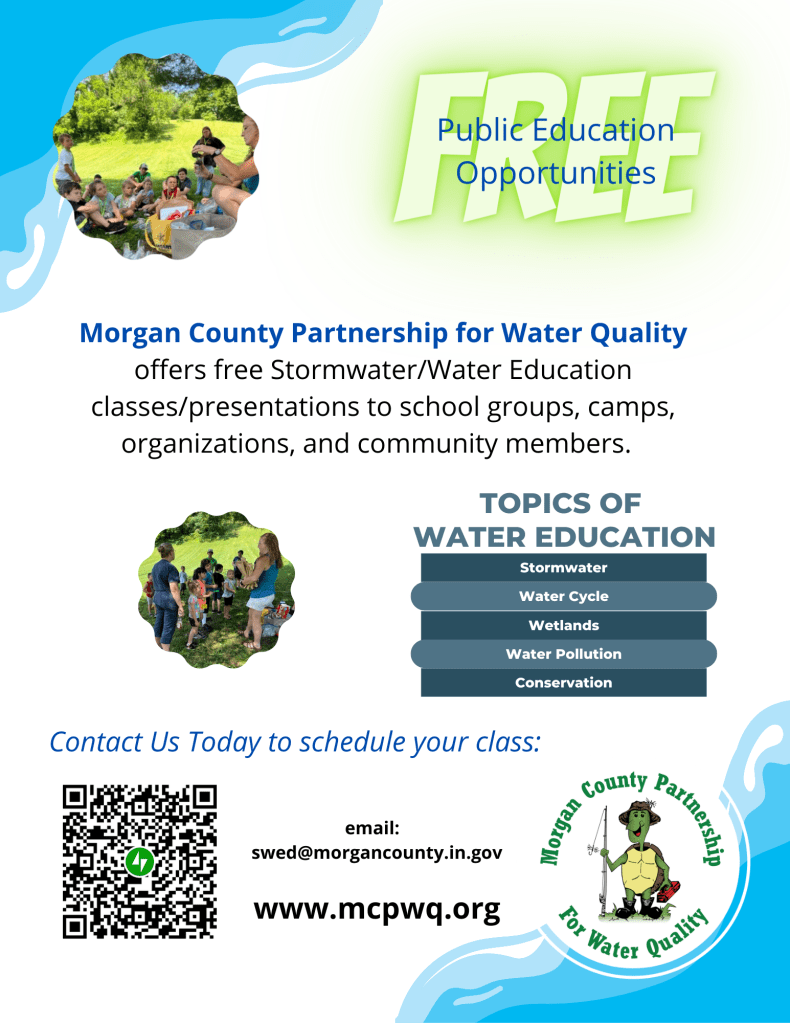 FREE

Public Education Opportunities

Morgan County Partnership for Water Quality offers free Stormwater/Water Education classes/presentations to school groups, camps, organizations, and community members.

TOPICS OF WATER EDUCATION

Stormwater

Water Cycle

Wetlands

Water Pollution

Conservation

Contact Us Today to schedule your class:

email:
swed@morgancounty.in.gov

www.mcpwq.org

Morgan County Partnership For Water Quality